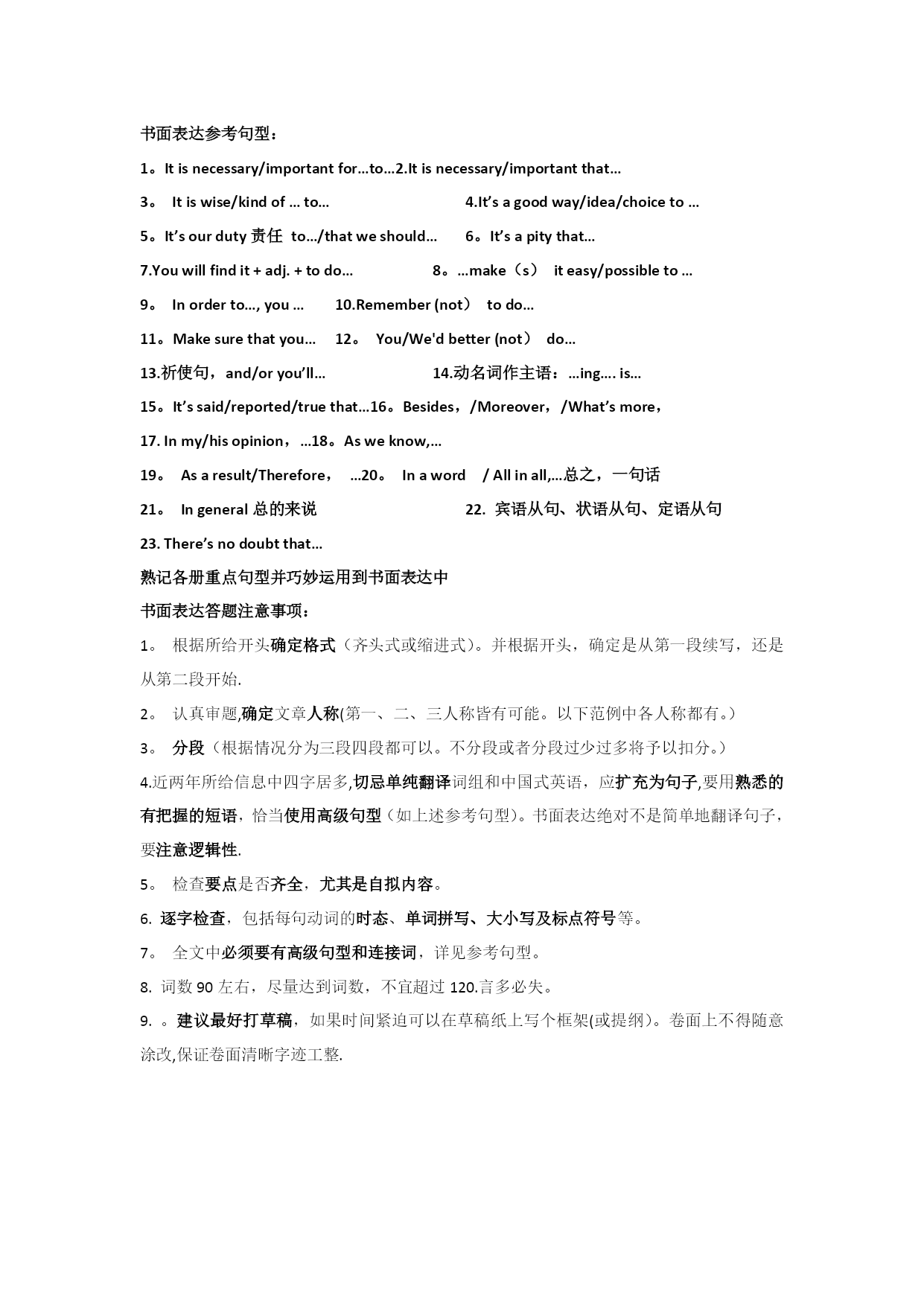 书面表达参考句型：

1。It is necessary/important for…to…2.It is necessary/important that…

3。 It is wise/kind of … to… 4.It's a good way/idea/choice to …

5。It's our duty 责任 to…/that we should… 6。It's a pity that…

7.You will find it + adj. + to do… 8。…make（s） it easy/possible to …

9。 In order to…, you … 10.Remember (not） to do…

11。Make sure that you… 12。 You/We'd better (not） do…

13.祈使句，and/or you'll… 14.动名词作主语：…ing…. is…

15。It's said/reported/true that…16。Besides，/Moreover，/What's more，

17. In my/his opinion，…18。As we know,…

19。 As a result/Therefore， …20。 In a word / All in all,…总之，一句话

21。 In general 总的来说 22. 宾语从句、状语从句、定语从句

23. There's no doubt that…

熟记各册重点句型并巧妙运用到书面表达中

书面表达答题注意事项：

1。 根据所给开头确定格式（齐头式或缩进式）。并根据开头，确定是从第一段续写，还是从第二段开始.

2。 认真审题,确定文章人称(第一、二、三人称皆有可能。以下范例中各人称都有。)

3。 分段（根据情况分为三段四段都可以。不分段或者分段过少过多将予以扣分。)

4.近两年所给信息中四字居多,切忌单纯翻译词组和中国式英语，应扩充为句子,要用熟悉的有把握的短语，恰当使用高级句型（如上述参考句型)。书面表达绝对不是简单地翻译句子，要注意逻辑性.

5。 检查要点是否齐全，尤其是自拟内容。

6. 逐字检查，包括每句动词的时态、单词拼写、大小写及标点符号等。

7。 全文中必须要有高级句型和连接词，详见参考句型。

8. 词数 90 左右，尽量达到词数，不宜超过 120.言多必失。

9. 。建议最好打草稿，如果时间紧迫可以在草稿纸上写个框架(或提纲)。卷面上不得随意涂改,保证卷面清晰字迹工整.